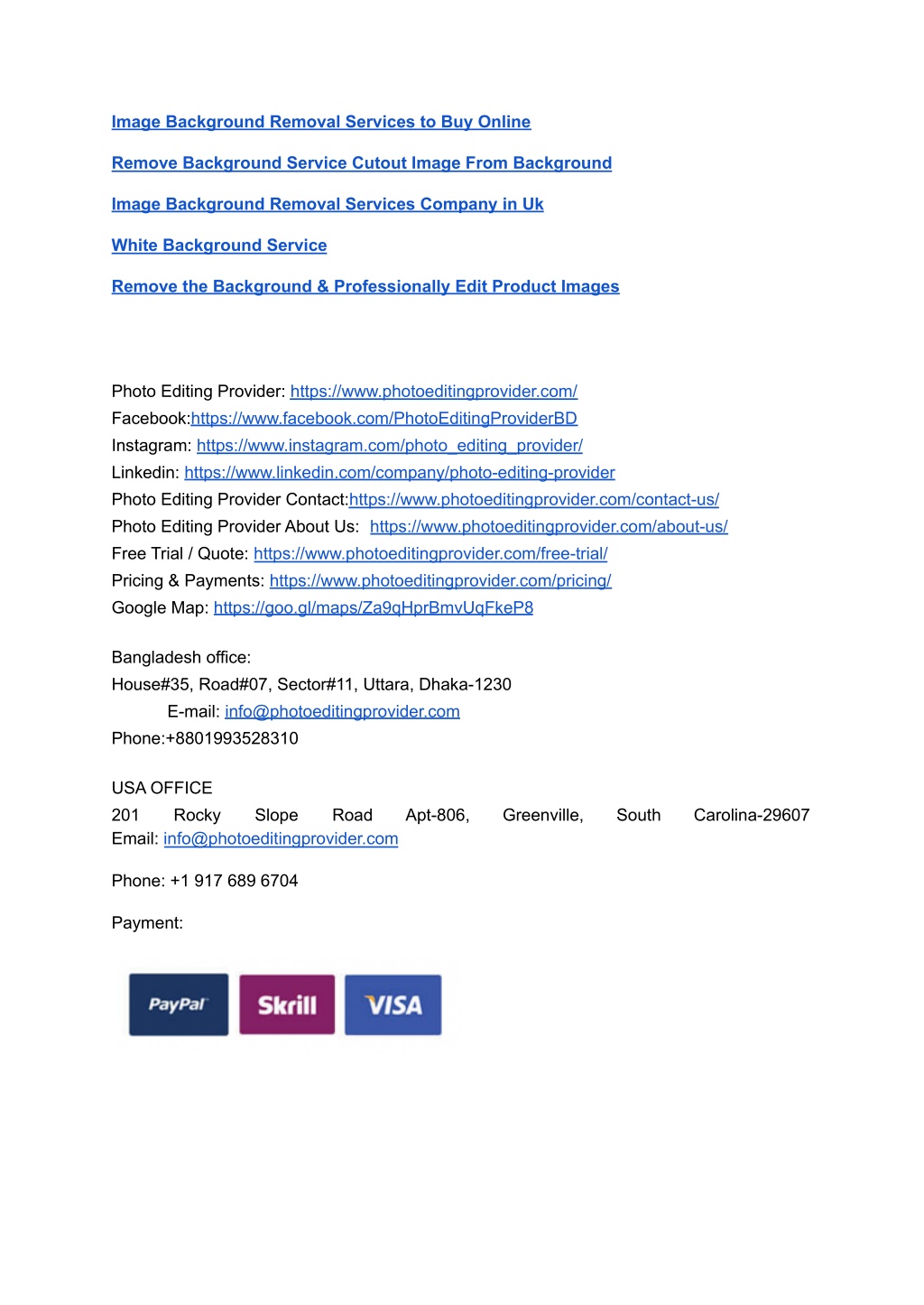 Image Background Removal Services to Buy Online

Remove Background Service Cutout Image From Background

Image Background Removal Services Company in Uk

White Background Service

Remove the Background & Professionally Edit Product Images

Photo Editing Provider: https://www.photoeditingprovider.com/
Facebook:https://www.facebook.com/PhotoEditingProviderBD
Instagram: https://www.instagram.com/photo_editing_provider/
Linkedin: https://www.linkedin.com/company/photo-editing-provider
Photo Editing Provider Contact:https://www.photoeditingprovider.com/contact-us/
Photo Editing Provider About Us: https://www.photoeditingprovider.com/about-us/
Free Trial / Quote: https://www.photoeditingprovider.com/free-trial/
Pricing & Payments: https://www.photoeditingprovider.com/pricing/
Google Map: https://goo.gl/maps/Za9qHprBmvUqFkeP8

Bangladesh office:
House#35, Road#07, Sector#11, Uttara, Dhaka-1230
E-mail: info@photoeditingprovider.com
Phone:+8801993528310

USA OFFICE
201 Rocky Slope Road Apt-806, Greenville, South Carolina-29607
Email: info@photoeditingprovider.com

Phone: +1 917 689 6704

Payment:

PayPal Skrill VISA